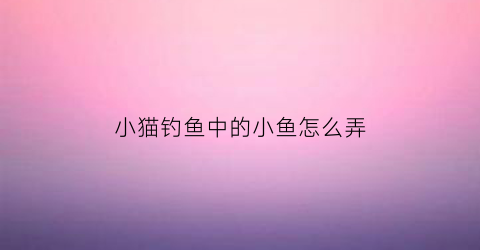 小猫钓鱼中的小鱼怎么弄